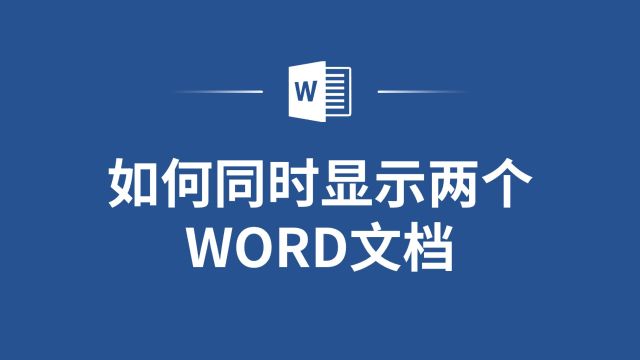 W

如何同时显示两个
WORD文档